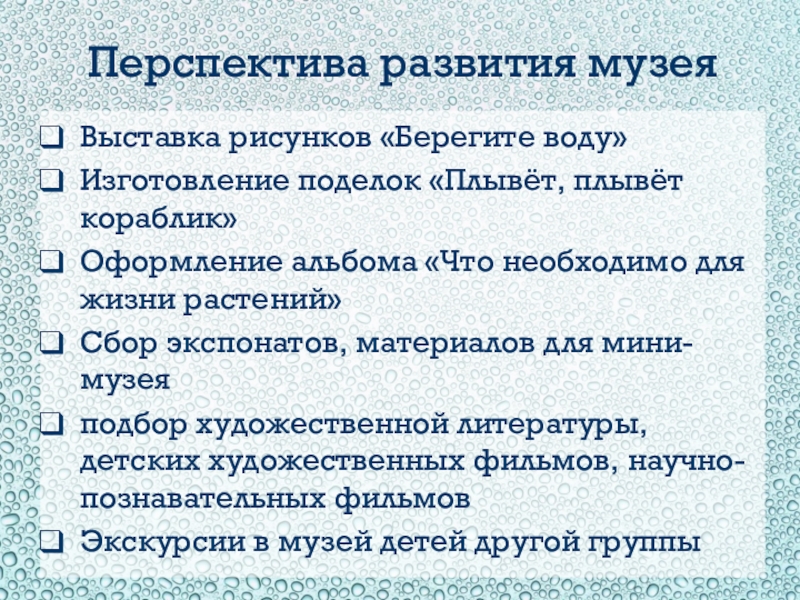 Перспектива развития музея

☐ Выставка рисунков «Берегите воду»
☐ Изготовление поделок «Плывёт, плывёт кораблик»
☐ Оформление альбома «Что необходимо для жизни растений»
☐ Сбор экспонатов, материалов для мини-музея
☐ подбор художественной литературы, детских художественных фильмов, научно-познавательных фильмов
☐ Экскурсии в музей детей другой группы